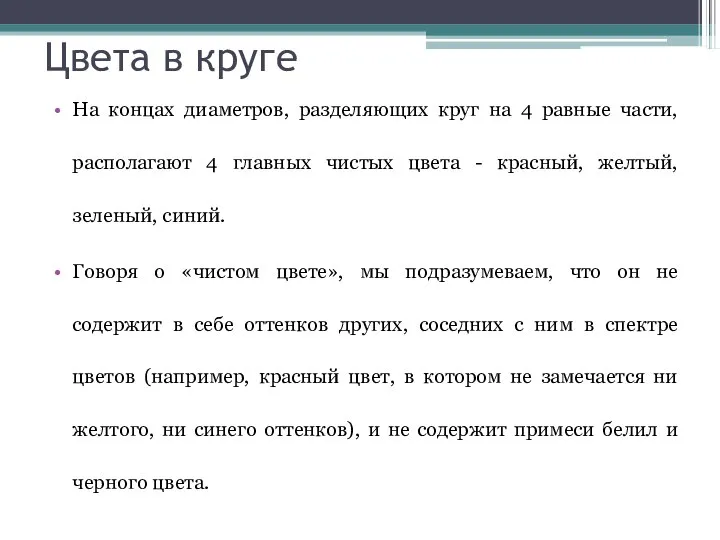 Цвета в круге

• На концах диаметров, разделяющих круг на 4 равные части, располагают 4 главных чистых цвета - красный, желтый, зеленый, синий.

• Говоря о «чистом цвете», мы подразумеваем, что он не содержит в себе оттенков других, соседних с ним в спектре цветов (например, красный цвет, в котором не замечается ни желтого, ни синего оттенков), и не содержит примеси белил и черного цвета.